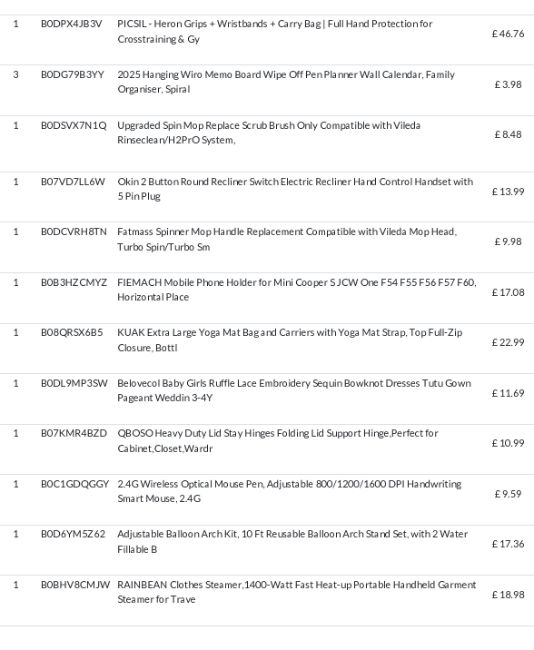 | 1 | B0DPX4JB3V | PICSIL - Heron Grips + Wristbands + Carry Bag \| Full Hand Protection for Crosstraining & Gy | £ 46.76 |
|---|---|---|---|
| 3 | B0DG79B3YY | 2025 Hanging Wiro Memo Board Wipe Off Pen Planner Wall Calendar, Family Organiser, Spiral | £ 3.98 |
| 1 | B0DSVX7N1Q | Upgraded Spin Mop Replace Scrub Brush Only Compatible with Vileda Rinseclean/H2PrO System, | £ 8.48 |
| 1 | B07VD7LL6W | Okin 2 Button Round Recliner Switch Electric Recliner Hand Control Handset with 5 Pin Plug | £ 13.99 |
| 1 | B0DCVRH8TN | Fatmass Spinner Mop Handle Replacement Compatible with Vileda Mop Head, Turbo Spin/Turbo Sm | £ 9.98 |
| 1 | B0B3HZCMYZ | FIEMACH Mobile Phone Holder for Mini Cooper S JCW One F54 F55 F56 F57 F60, Horizontal Place | £ 17.08 |
| 1 | B08QRSX6B5 | KUAK Extra Large Yoga Mat Bag and Carriers with Yoga Mat Strap, Top Full-Zip Closure, Bottl | £ 22.99 |
| 1 | B0DL9MP3SW | Belovecol Baby Girls Ruffle Lace Embroidery Sequin Bowknot Dresses Tutu Gown Pageant Weddin 3-4Y | £ 11.69 |
| 1 | B07KMR4BZD | QBOSO Heavy Duty Lid Stay Hinges Folding Lid Support Hinge,Perfect for Cabinet,Closet,Wardr | £ 10.99 |
| 1 | B0C1GDQGGY | 2.4G Wireless Optical Mouse Pen, Adjustable 800/1200/1600 DPI Handwriting Smart Mouse, 2.4G | £ 9.59 |
| 1 | B0D6YM5Z62 | Adjustable Balloon Arch Kit, 10 Ft Reusable Balloon Arch Stand Set, with 2 Water Fillable B | £ 17.36 |
| 1 | B0BHV8CMJW | RAINBEAN Clothes Steamer,1400-Watt Fast Heat-up Portable Handheld Garment Steamer for Trave | £ 18.98 |